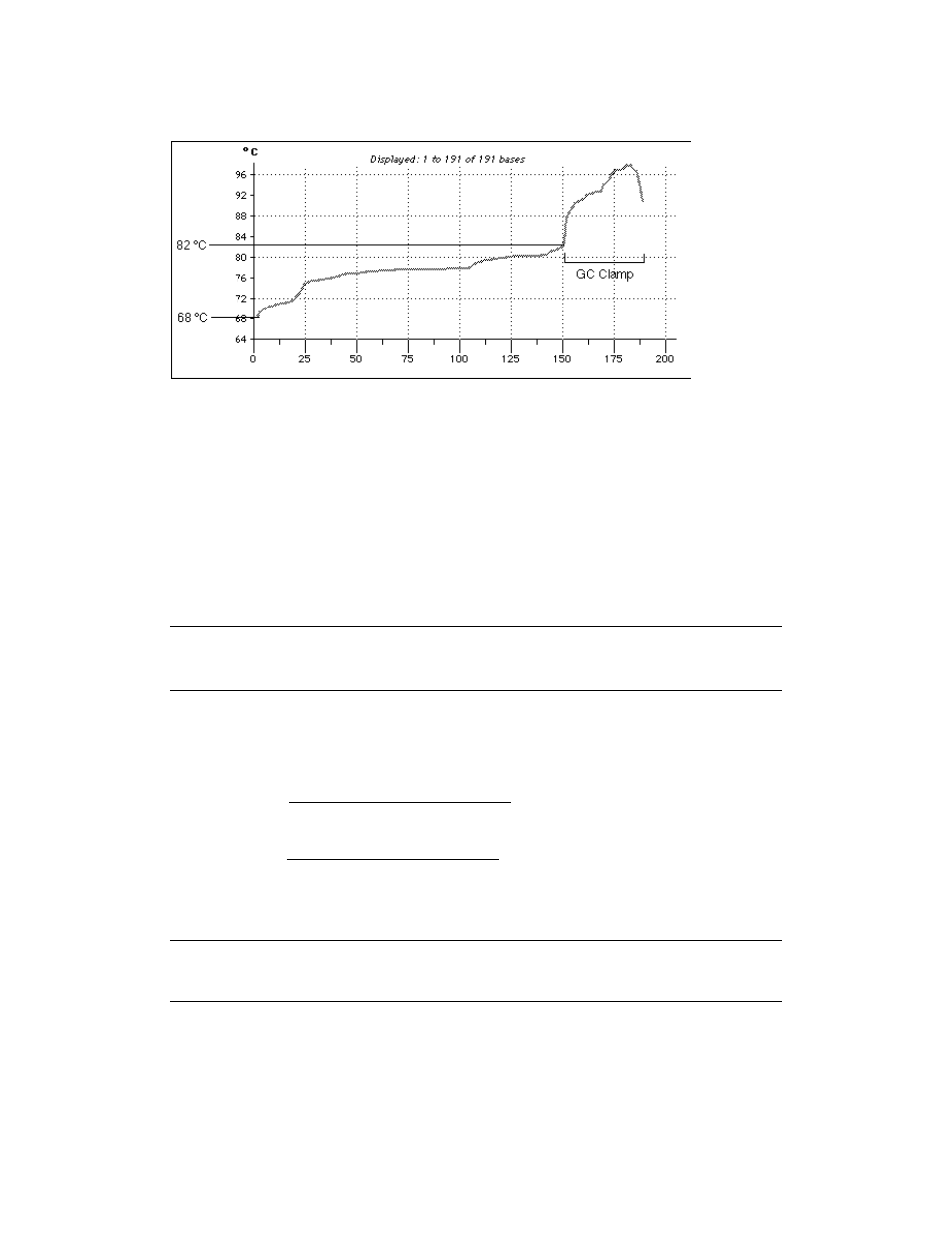 °C

Displayed: 1 to 191 of 191 bases

96
92
88
84
80
76
72
68
64

82 °C

68 °C

GC Clamp

0 25 50 75 100 125 150 175 200